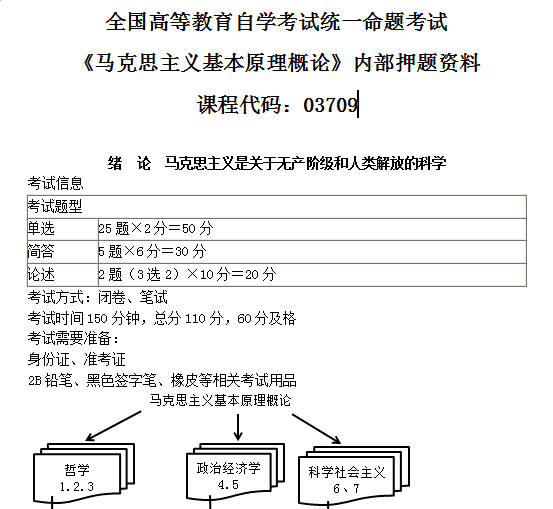 全国高等教育自学考试统一命题考试

《马克思主义基本原理概论》内部押题资料

课程代码：03709

绪　论　马克思主义是关于无产阶级和人类解放的科学

考试信息

| 考试题型 | |
|---|---|
| 单选 | 25 题×2 分＝50 分 |
| 简答 | 5 题×6 分＝30 分 |
| 论述 | 2 题（3 选 2）×10 分＝20 分 |

考试方式：闭卷、笔试

考试时间 150 分钟，总分 110 分，60 分及格

考试需要准备：

身份证、准考证

2B 铅笔、黑色签字笔、橡皮等相关考试用品

马克思主义基本原理概论

哲学
1.2.3

政治经济学
4.5

科学社会主义
6、7